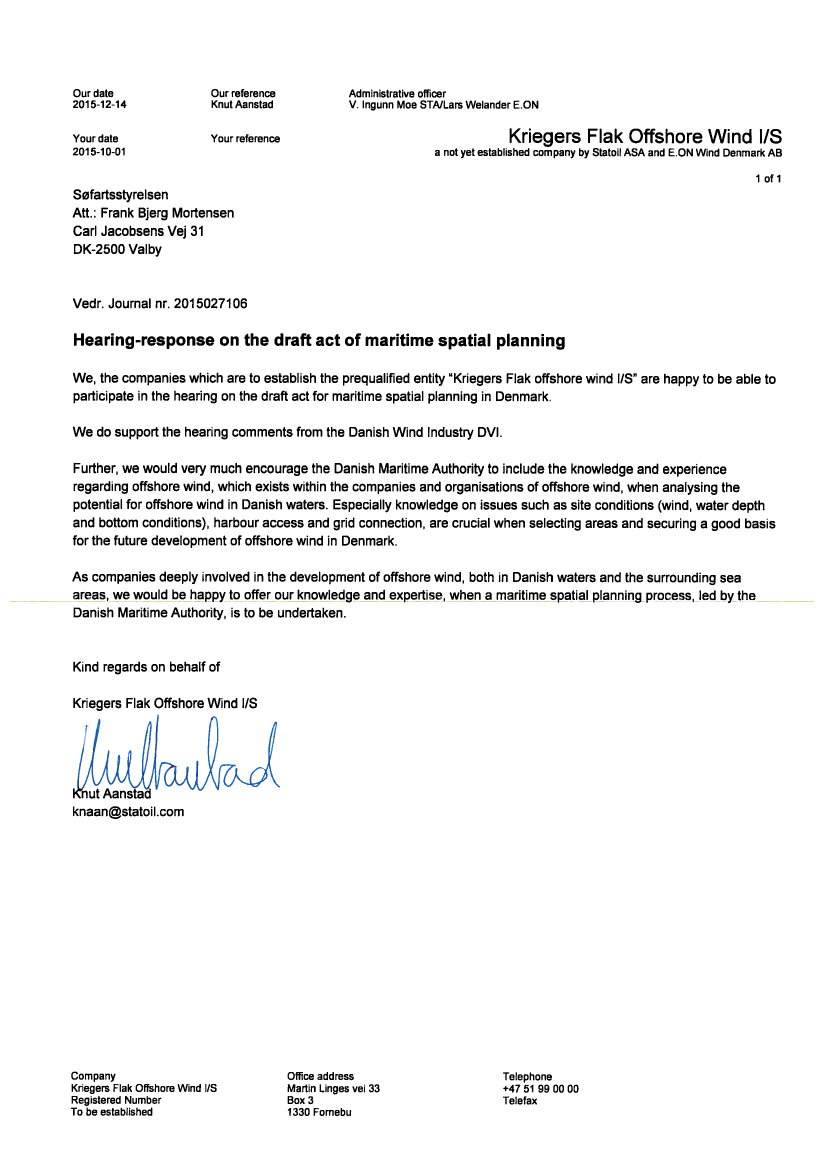 Our date
2015-12-14

Our reference
Knut Aanstad

Administrative officer
V. Ingunn Moe STA/Lars Welander E.ON

Your date
2015-10-01

Your reference

Kriegers Flak Offshore Wind I/S
a not yet established company by Statoil ASA and E.ON Wind Denmark AB

1 of 1

Søfartsstyrelsen
Att.: Frank Bjerg Mortensen
Carl Jacobsens Vej 31
DK-2500 Valby

Vedr. Journal nr. 2015027106

Hearing-response on the draft act of maritime spatial planning

We, the companies which are to establish the prequalified entity "Kriegers Flak offshore wind I/S" are happy to be able to participate in the hearing on the draft act for maritime spatial planning in Denmark.

We do support the hearing comments from the Danish Wind Industry DVI.

Further, we would very much encourage the Danish Maritime Authority to include the knowledge and experience regarding offshore wind, which exists within the companies and organisations of offshore wind, when analysing the potential for offshore wind in Danish waters. Especially knowledge on issues such as site conditions (wind, water depth and bottom conditions), harbour access and grid connection, are crucial when selecting areas and securing a good basis for the future development of offshore wind in Denmark.

As companies deeply involved in the development of offshore wind, both in Danish waters and the surrounding sea areas, we would be happy to offer our knowledge and expertise, when a maritime spatial planning process, led by the Danish Maritime Authority, is to be undertaken.

Kind regards on behalf of

Kriegers Flak Offshore Wind I/S

Knut Aanstad
knaan@statoil.com

Company
Kriegers Flak Offshore Wind I/S
Registered Number
To be established

Office address
Martin Linges vei 33
Box 3
1330 Fornebu

Telephone
+47 51 99 00 00
Telefax